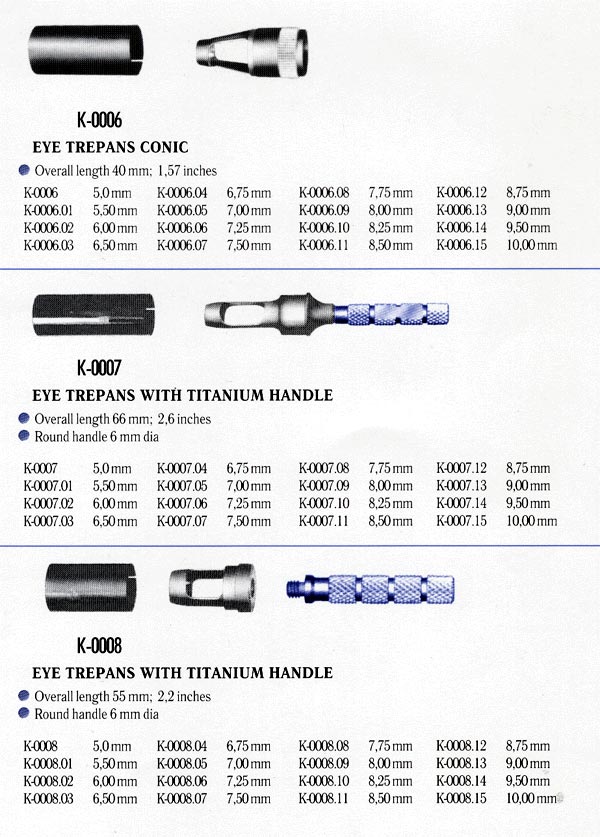 K-0006

EYE TREPANS CONIC

Overall length 40 mm; 1,57 inches

| | | | | | | | |
|---|---|---|---|---|---|---|---|
| K-0006 | 5,0 mm | K-0006.04 | 6,75 mm | K-0006.08 | 7,75 mm | K-0006.12 | 8,75 mm |
| K-0006.01 | 5,50 mm | K-0006.05 | 7,00 mm | K-0006.09 | 8,00 mm | K-0006.13 | 9,00 mm |
| K-0006.02 | 6,00 mm | K-0006.06 | 7,25 mm | K-0006.10 | 8,25 mm | K-0006.14 | 9,50 mm |
| K-0006.03 | 6,50 mm | K-0006.07 | 7,50 mm | K-0006.11 | 8,50 mm | K-0006.15 | 10,00 mm |

K-0007

EYE TREPANS WITH TITANIUM HANDLE

Overall length 66 mm; 2,6 inches
Round handle 6 mm dia

| | | | | | | | |
|---|---|---|---|---|---|---|---|
| K-0007 | 5,0 mm | K-0007.04 | 6,75 mm | K-0007.08 | 7,75 mm | K-0007.12 | 8,75 mm |
| K-0007.01 | 5,50 mm | K-0007.05 | 7,00 mm | K-0007.09 | 8,00 mm | K-0007.13 | 9,00 mm |
| K-0007.02 | 6,00 mm | K-0007.06 | 7,25 mm | K-0007.10 | 8,25 mm | K-0007.14 | 9,50 mm |
| K-0007.03 | 6,50 mm | K-0007.07 | 7,50 mm | K-0007.11 | 8,50 mm | K-0007.15 | 10,00 mm |

K-0008

EYE TREPANS WITH TITANIUM HANDLE

Overall length 55 mm; 2,2 inches
Round handle 6 mm dia

| | | | | | | | |
|---|---|---|---|---|---|---|---|
| K-0008 | 5,0 mm | K-0008.04 | 6,75 mm | K-0008.08 | 7,75 mm | K-0008.12 | 8,75 mm |
| K-0008.01 | 5,50 mm | K-0008.05 | 7,00 mm | K-0008.09 | 8,00 mm | K-0008.13 | 9,00 mm |
| K-0008.02 | 6,00 mm | K-0008.06 | 7,25 mm | K-0008.10 | 8,25 mm | K-0008.14 | 9,50 mm |
| K-0008.03 | 6,50 mm | K-0008.07 | 7,50 mm | K-0008.11 | 8,50 mm | K-0008.15 | 10,00 mm |